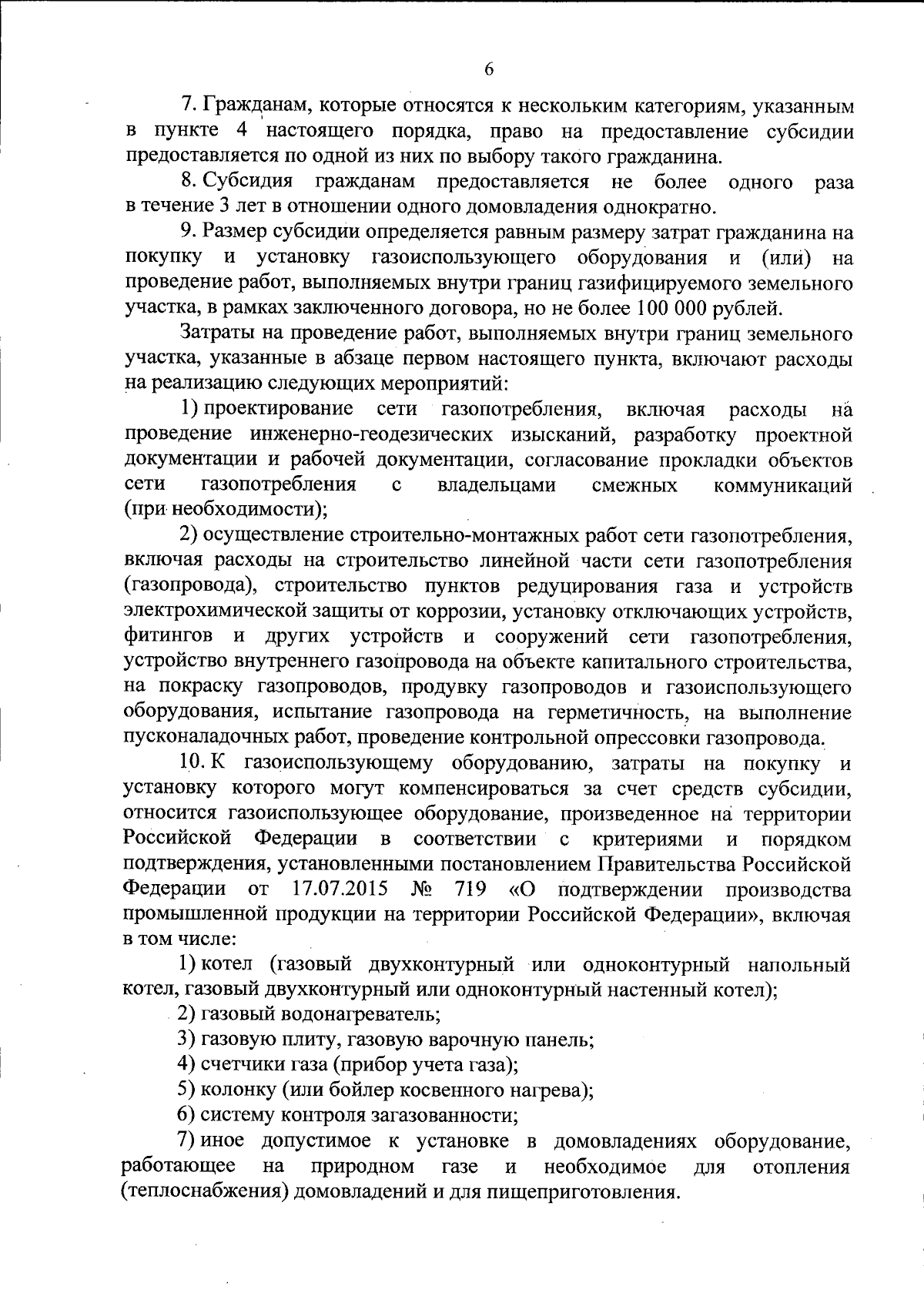 6

7. Гражданам, которые относятся к нескольким категориям, указанным в пункте 4 настоящего порядка, право на предоставление субсидии предоставляется по одной из них по выбору такого гражданина.

8. Субсидия гражданам предоставляется не более одного раза в течение 3 лет в отношении одного домовладения однократно.

9. Размер субсидии определяется равным размеру затрат гражданина на покупку и установку газоиспользующего оборудования и (или) на проведение работ, выполняемых внутри границ газифицируемого земельного участка, в рамках заключенного договора, но не более 100 000 рублей.

Затраты на проведение работ, выполняемых внутри границ земельного участка, указанные в абзаце первом настоящего пункта, включают расходы на реализацию следующих мероприятий:

1) проектирование сети газопотребления, включая расходы на проведение инженерно-геодезических изысканий, разработку проектной документации и рабочей документации, согласование прокладки объектов сети газопотребления с владельцами смежных коммуникаций (при необходимости);

2) осуществление строительно-монтажных работ сети газопотребления, включая расходы на строительство линейной части сети газопотребления (газопровода), строительство пунктов редуцирования газа и устройств электрохимической защиты от коррозии, установку отключающих устройств, фитингов и других устройств и сооружений сети газопотребления, устройство внутреннего газопровода на объекте капитального строительства, на покраску газопроводов, продувку газопроводов и газоиспользующего оборудования, испытание газопровода на герметичность, на выполнение пусконаладочных работ, проведение контрольной опрессовки газопровода.

10. К газоиспользующему оборудованию, затраты на покупку и установку которого могут компенсироваться за счет средств субсидии, относится газоиспользующее оборудование, произведенное на территории Российской Федерации в соответствии с критериями и порядком подтверждения, установленными постановлением Правительства Российской Федерации от 17.07.2015 № 719 «О подтверждении производства промышленной продукции на территории Российской Федерации», включая в том числе:

1) котел (газовый двухконтурный или одноконтурный напольный котел, газовый двухконтурный или одноконтурный настенный котел);

2) газовый водонагреватель;

3) газовую плиту, газовую варочную панель;

4) счетчики газа (прибор учета газа);

5) колонку (или бойлер косвенного нагрева);

6) систему контроля загазованности;

7) иное допустимое к установке в домовладениях оборудование, работающее на природном газе и необходимое для отопления (теплоснабжения) домовладений и для пищеприготовления.